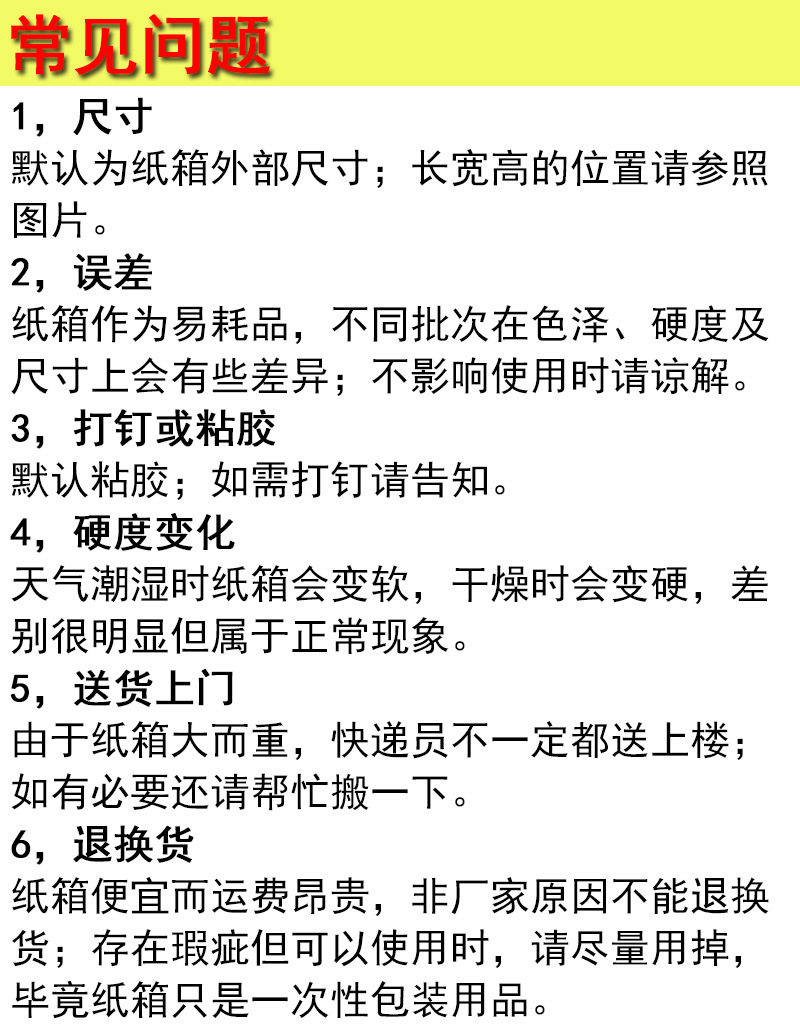 常见问题

1，尺寸
默认为纸箱外部尺寸；长宽高的位置请参照图片。

2，误差
纸箱作为易耗品，不同批次在色泽、硬度及尺寸上会有些差异；不影响使用时请谅解。

3，打钉或粘胶
默认粘胶；如需打钉请告知。

4，硬度变化
天气潮湿时纸箱会变软，干燥时会变硬，差别很明显但属于正常现象。

5，送货上门
由于纸箱大而重，快递员不一定都送上楼；如有必要还请帮忙搬一下。

6，退换货
纸箱便宜而运费昂贵，非厂家原因不能退换货；存在瑕疵但可以使用时，请尽量用掉，毕竟纸箱只是一次性包装用品。